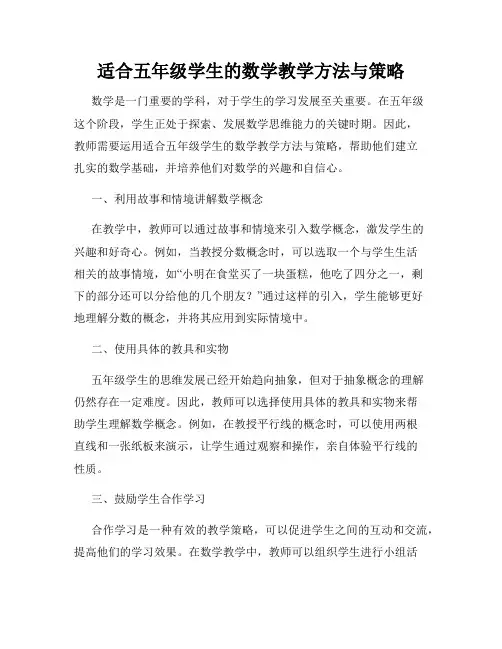 适合五年级学生的数学教学方法与策略

数学是一门重要的学科，对于学生的学习发展至关重要。在五年级这个阶段，学生正处于探索、发展数学思维能力的关键时期。因此，教师需要运用适合五年级学生的数学教学方法与策略，帮助他们建立扎实的数学基础，并培养他们对数学的兴趣和自信心。

一、利用故事和情境讲解数学概念

在教学中，教师可以通过故事和情境来引入数学概念，激发学生的兴趣和好奇心。例如，当教授分数概念时，可以选取一个与学生生活相关的故事情境，如“小明在食堂买了一块蛋糕，他吃了四分之一，剩下的部分还可以分给他的几个朋友？”通过这样的引入，学生能够更好地理解分数的概念，并将其应用到实际情境中。

二、使用具体的教具和实物

五年级学生的思维发展已经开始趋向抽象，但对于抽象概念的理解仍然存在一定难度。因此，教师可以选择使用具体的教具和实物来帮助学生理解数学概念。例如，在教授平行线的概念时，可以使用两根直线和一张纸板来演示，让学生通过观察和操作，亲自体验平行线的性质。

三、鼓励学生合作学习

合作学习是一种有效的教学策略，可以促进学生之间的互动和交流，提高他们的学习效果。在数学教学中，教师可以组织学生进行小组活